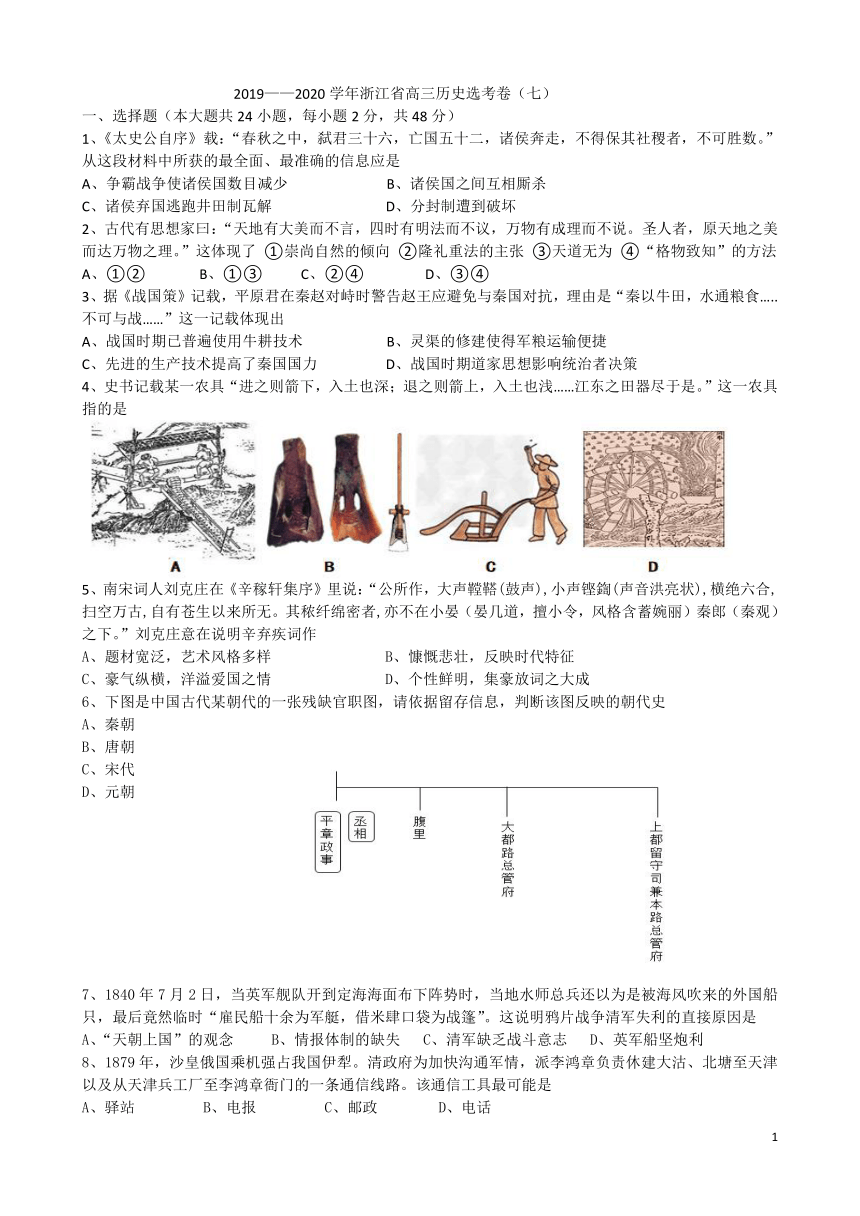 2019——2020 学年浙江省高三历史选考卷（七）

一、选择题（本大题共 24 小题，每小题 2 分，共 48 分）

1、《太史公自序》载：“春秋之中，弑君三十六，亡国五十二，诸侯奔走，不得保其社稷者，不可胜数。”从这段材料中所获的最全面、最准确的信息应是

A、争霸战争使诸侯国数目减少　　B、诸侯国之间互相厮杀

C、诸侯弃国逃跑井田制瓦解　　D、分封制遭到破坏

2、古代有思想家曰：“天地有大美而不言，四时有明法而不议，万物有成理而不说。圣人者，原天地之美而达万物之理。”这体现了 ①崇尚自然的倾向 ②隆礼重法的主张 ③天道无为 ④“格物致知”的方法

A、①②　　B、①③　　C、②④　　D、③④

3、据《战国策》记载，平原君在秦赵对峙时警告赵王应避免与秦国对抗，理由是“秦以牛田，水通粮食.....不可与战……”这一记载体现出

A、战国时期已普遍使用牛耕技术　　B、灵渠的修建使得军粮运输便捷

C、先进的生产技术提高了秦国国力　　D、战国时期道家思想影响统治者决策

4、史书记载某一农具“进之则箭下，入土也深；退之则箭上，入土也浅……江东之田器尽于是。”这一农具指的是

A　B　C　D

5、南宋词人刘克庄在《辛稼轩集序》里说：“公所作，大声鞺鞳(鼓声)，小声铿鍧(声音洪亮状)，横绝六合，扫空万古，自有苍生以来所无。其秾纤绵密者，亦不在小晏（晏几道，擅小令，风格含蓄婉丽）秦郎（秦观）之下。”刘克庄意在说明辛弃疾词作

A、题材宽泛，艺术风格多样　　B、慷慨悲壮，反映时代特征

C、豪气纵横，洋溢爱国之情　　D、个性鲜明，集豪放词之大成

6、下图是中国古代某朝代的一张残缺官职图，请依据留存信息，判断该图反映的朝代史

A、秦朝

B、唐朝

C、宋代

D、元朝

平章政事　丞相　腹里　大都路总管府　上都留守司兼本路总管府

7、1840 年 7 月 2 日，当英军舰队开到定海海面布下阵势时，当地水师总兵还以为是被海风吹来的外国船只，最后竟然临时“雇民船十余为军艇，借米肆口袋为战篷”。这说明鸦片战争清军失利的直接原因是

A、“天朝上国”的观念　　B、情报体制的缺失　　C、清军缺乏战斗意志　　D、英军船坚炮利

8、1879 年，沙皇俄国乘机强占我国伊犁。清政府为加快沟通军情，派李鸿章负责休建大沽、北塘至天津以及从天津兵工厂至李鸿章衙门的一条通信线路。该通信工具最可能是

A、驿站　　B、电报　　C、邮政　　D、电话

1